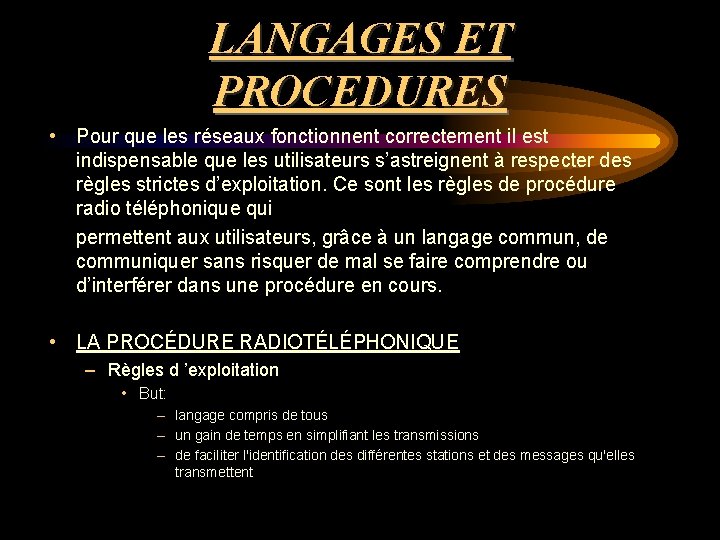 LANGAGES ET PROCEDURES

• Pour que les réseaux fonctionnent correctement il est indispensable que les utilisateurs s’astreignent à respecter des règles strictes d’exploitation. Ce sont les règles de procédure radio téléphonique qui

permettent aux utilisateurs, grâce à un langage commun, de communiquer sans risquer de mal se faire comprendre ou d’interférer dans une procédure en cours.

• LA PROCÉDURE RADIOTÉLÉPHONIQUE
– Règles d ’exploitation
• But:
– langage compris de tous
– un gain de temps en simplifiant les transmissions
– de faciliter l'identification des différentes stations et des messages qu'elles transmettent